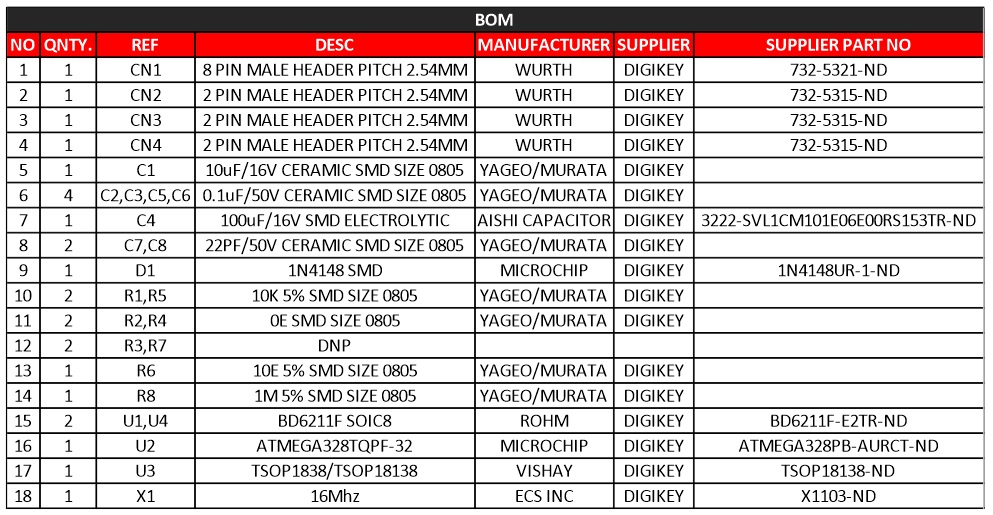 BOM

| NO | QNTY. | REF | DESC | MANUFACTURER | SUPPLIER | SUPPLIER PART NO |
|---|---|---|---|---|---|---|
| 1 | 1 | CN1 | 8 PIN MALE HEADER PITCH 2.54MM | WURTH | DIGIKEY | 732-5321-ND |
| 2 | 1 | CN2 | 2 PIN MALE HEADER PITCH 2.54MM | WURTH | DIGIKEY | 732-5315-ND |
| 3 | 1 | CN3 | 2 PIN MALE HEADER PITCH 2.54MM | WURTH | DIGIKEY | 732-5315-ND |
| 4 | 1 | CN4 | 2 PIN MALE HEADER PITCH 2.54MM | WURTH | DIGIKEY | 732-5315-ND |
| 5 | 1 | C1 | 10uF/16V CERAMIC SMD SIZE 0805 | YAGEO/MURATA | DIGIKEY | |
| 6 | 4 | C2,C3,C5,C6 | 0.1uF/50V CERAMIC SMD SIZE 0805 | YAGEO/MURATA | DIGIKEY | |
| 7 | 1 | C4 | 100uF/16V SMD ELECTROLYTIC | AISHI CAPACITOR | DIGIKEY | 3222-SVL1CM101E06E00RS153TR-ND |
| 8 | 2 | C7,C8 | 22PF/50V CERAMIC SMD SIZE 0805 | YAGEO/MURATA | DIGIKEY | |
| 9 | 1 | D1 | 1N4148 SMD | MICROCHIP | DIGIKEY | 1N4148UR-1-ND |
| 10 | 2 | R1,R5 | 10K 5% SMD SIZE 0805 | YAGEO/MURATA | DIGIKEY | |
| 11 | 2 | R2,R4 | 0E SMD SIZE 0805 | YAGEO/MURATA | DIGIKEY | |
| 12 | 2 | R3,R7 | DNP | | | |
| 13 | 1 | R6 | 10E 5% SMD SIZE 0805 | YAGEO/MURATA | DIGIKEY | |
| 14 | 1 | R8 | 1M 5% SMD SIZE 0805 | YAGEO/MURATA | DIGIKEY | |
| 15 | 2 | U1,U4 | BD6211F SOIC8 | ROHM | DIGIKEY | BD6211F-E2TR-ND |
| 16 | 1 | U2 | ATMEGA328TQPF-32 | MICROCHIP | DIGIKEY | ATMEGA328PB-AURCT-ND |
| 17 | 1 | U3 | TSOP1838/TSOP18138 | VISHAY | DIGIKEY | TSOP18138-ND |
| 18 | 1 | X1 | 16Mhz | ECS INC | DIGIKEY | X1103-ND |